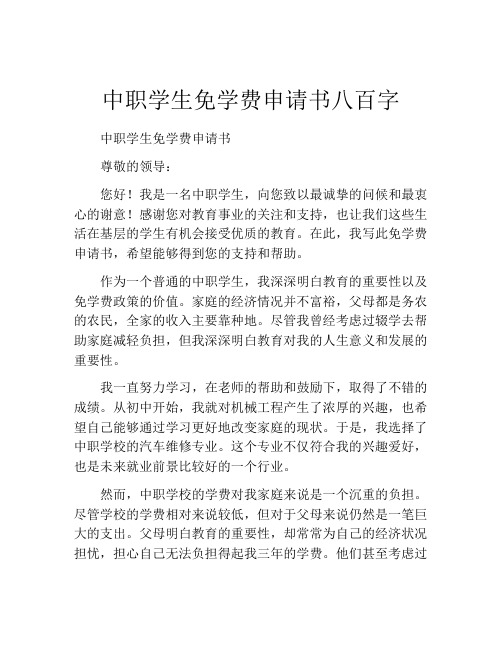 中职学生免学费申请书八百字

中职学生免学费申请书

尊敬的领导：

您好！我是一名中职学生，向您致以最诚挚的问候和最衷心的谢意！感谢您对教育事业的关注和支持，也让我们这些生活在基层的学生有机会接受优质的教育。在此，我写此免学费申请书，希望能够得到您的支持和帮助。

作为一个普通的中职学生，我深深明白教育的重要性以及免学费政策的价值。家庭的经济情况并不富裕，父母都是务农的农民，全家的收入主要靠种地。尽管我曾经考虑过辍学去帮助家庭减轻负担，但我深深明白教育对我的人生意义和发展的重要性。

我一直努力学习，在老师的帮助和鼓励下，取得了不错的成绩。从初中开始，我就对机械工程产生了浓厚的兴趣，也希望自己能够通过学习更好地改变家庭的现状。于是，我选择了中职学校的汽车维修专业。这个专业不仅符合我的兴趣爱好，也是未来就业前景比较好的一个行业。

然而，中职学校的学费对我家庭来说是一个沉重的负担。尽管学校的学费相对来说较低，但对于父母来说仍然是一笔巨大的支出。父母明白教育的重要性，却常常为自己的经济状况担忧，担心自己无法负担得起我三年的学费。他们甚至考虑过